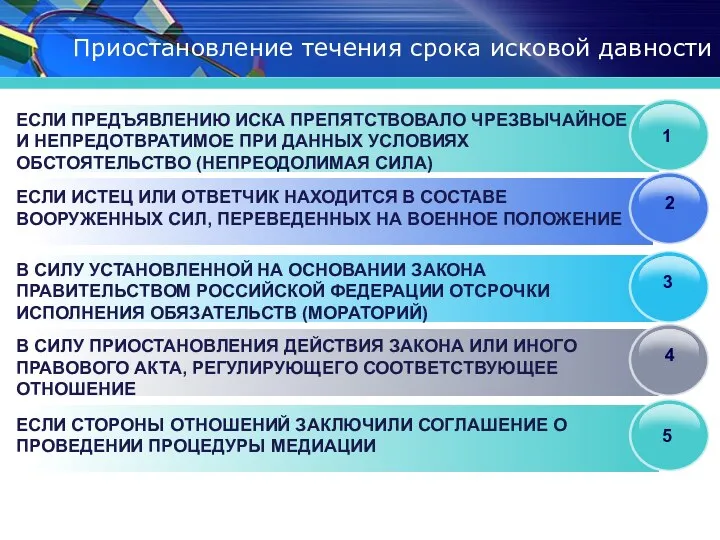 Приостановление течения срока исковой давности

ЕСЛИ ПРЕДЪЯВЛЕНИЮ ИСКА ПРЕПЯТСТВОВАЛО ЧРЕЗВЫЧАЙНОЕ И НЕПРЕДОТВРАТИМОЕ ПРИ ДАННЫХ УСЛОВИЯХ ОБСТОЯТЕЛЬСТВО (НЕПРЕОДОЛИМАЯ СИЛА)

1

ЕСЛИ ИСТЕЦ ИЛИ ОТВЕТЧИК НАХОДИТСЯ В СОСТАВЕ ВООРУЖЕННЫХ СИЛ, ПЕРЕВЕДЕННЫХ НА ВОЕННОЕ ПОЛОЖЕНИЕ

2

В СИЛУ УСТАНОВЛЕННОЙ НА ОСНОВАНИИ ЗАКОНА ПРАВИТЕЛЬСТВОМ РОССИЙСКОЙ ФЕДЕРАЦИИ ОТСРОЧКИ ИСПОЛНЕНИЯ ОБЯЗАТЕЛЬСТВ (МОРАТОРИЙ)

3

В СИЛУ ПРИОСТАНОВЛЕНИЯ ДЕЙСТВИЯ ЗАКОНА ИЛИ ИНОГО ПРАВОВОГО АКТА, РЕГУЛИРУЮЩЕГО СООТВЕТСТВУЮЩЕЕ ОТНОШЕНИЕ

4

ЕСЛИ СТОРОНЫ ОТНОШЕНИЙ ЗАКЛЮЧИЛИ СОГЛАШЕНИЕ О ПРОВЕДЕНИИ ПРОЦЕДУРЫ МЕДИАЦИИ

5